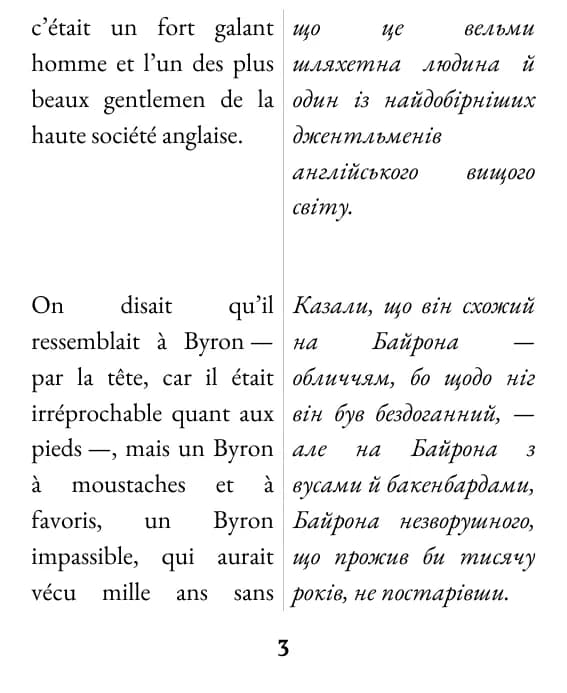 c'était un fort galant homme et l'un des plus beaux gentlemen de la haute société anglaise.

On disait qu'il ressemblait à Byron — par la tête, car il était irréprochable quant aux pieds —, mais un Byron à moustaches et à favoris, un Byron impassible, qui aurait vécu mille ans sans

що це вельми шляхетна людина й один із найдобірніших джентльменів англійського вищого світу.

Казали, що він схожий на Байрона — обличчям, бо щодо ніг він був бездоганний, — але на Байрона з вусами й бакенбардами, Байрона незворушного, що прожив би тисячу років, не постарівши.

3